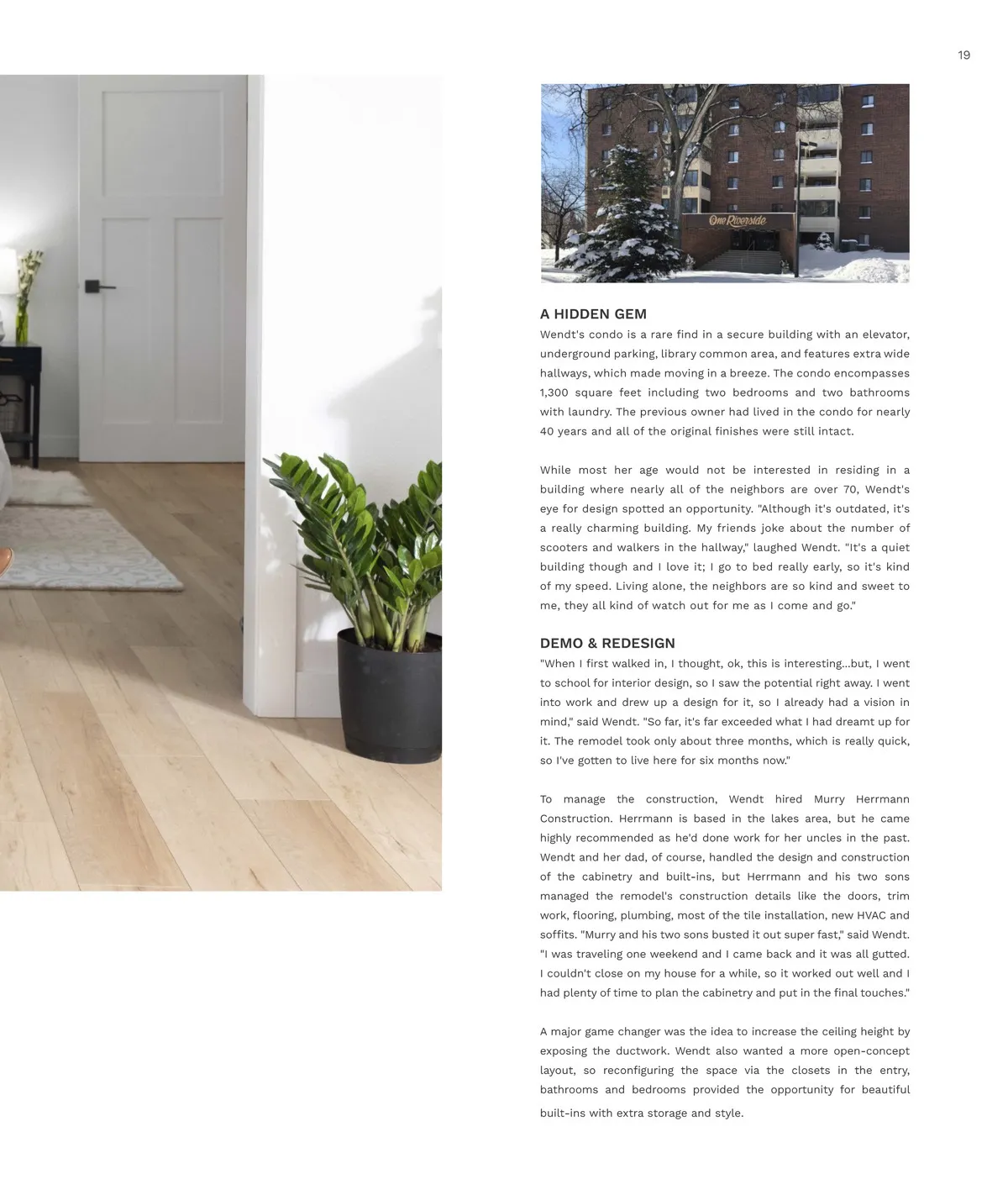 19

One Riverside

A HIDDEN GEM

Wendt's condo is a rare find in a secure building with an elevator, underground parking, library common area, and features extra wide hallways, which made moving in a breeze. The condo encompasses 1,300 square feet including two bedrooms and two bathrooms with laundry. The previous owner had lived in the condo for nearly 40 years and all of the original finishes were still intact.

While most her age would not be interested in residing in a building where nearly all of the neighbors are over 70, Wendt's eye for design spotted an opportunity. "Although it's outdated, it's a really charming building. My friends joke about the number of scooters and walkers in the hallway," laughed Wendt. "It's a quiet building though and I love it; I go to bed really early, so it's kind of my speed. Living alone, the neighbors are so kind and sweet to me, they all kind of watch out for me as I come and go."

DEMO & REDESIGN

"When I first walked in, I thought, ok, this is interesting...but, I went to school for interior design, so I saw the potential right away. I went into work and drew up a design for it, so I already had a vision in mind," said Wendt. "So far, it's far exceeded what I had dreamt up for it. The remodel took only about three months, which is really quick, so I've gotten to live here for six months now."

To manage the construction, Wendt hired Murry Herrmann Construction. Herrmann is based in the lakes area, but he came highly recommended as he'd done work for her uncles in the past. Wendt and her dad, of course, handled the design and construction of the cabinetry and built-ins, but Herrmann and his two sons managed the remodel's construction details like the doors, trim work, flooring, plumbing, most of the tile installation, new HVAC and soffits. "Murry and his two sons busted it out super fast," said Wendt. "I was traveling one weekend and I came back and it was all gutted. I couldn't close on my house for a while, so it worked out well and I had plenty of time to plan the cabinetry and put in the final touches."

A major game changer was the idea to increase the ceiling height by exposing the ductwork. Wendt also wanted a more open-concept layout, so reconfiguring the space via the closets in the entry, bathrooms and bedrooms provided the opportunity for beautiful built-ins with extra storage and style.